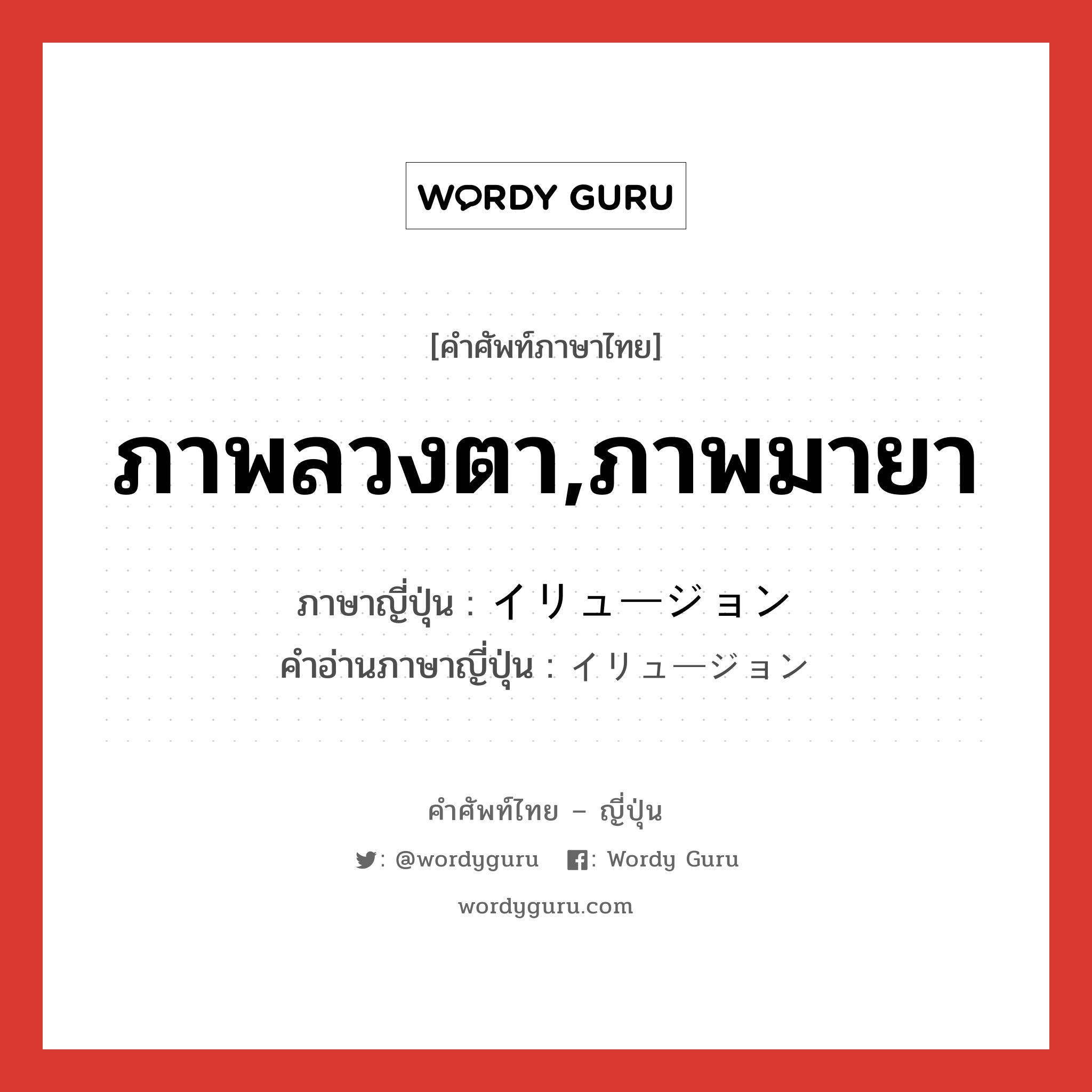 WORDY GURU

[คำศัพท์ภาษาไทย]

ภาพลวงตา,ภาพมายา

ภาษาญี่ปุ่น : イリュージョン
คำอ่านภาษาญี่ปุ่น : イリュージョン

คำศัพท์ไทย – ญี่ปุ่น

: @wordyguru : Wordy Guru

wordyguru.com